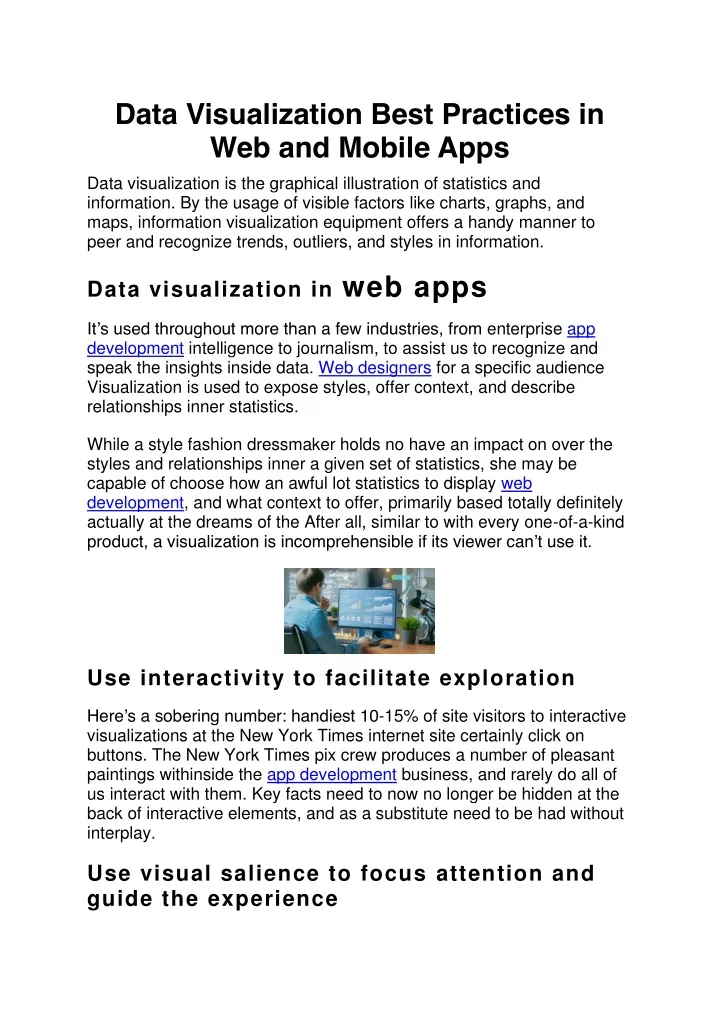 Data Visualization Best Practices in Web and Mobile Apps

Data visualization is the graphical illustration of statistics and information. By the usage of visible factors like charts, graphs, and maps, information visualization equipment offers a handy manner to peer and recognize trends, outliers, and styles in information.

Data visualization in web apps

It's used throughout more than a few industries, from enterprise app development intelligence to journalism, to assist us to recognize and speak the insights inside data. Web designers for a specific audience Visualization is used to expose styles, offer context, and describe relationships inner statistics.

While a style fashion dressmaker holds no have an impact on over the styles and relationships inner a given set of statistics, she may be capable of choose how an awful lot statistics to display web development, and what context to offer, primarily based totally definitely actually at the dreams of the After all, similar to with every one-of-a-kind product, a visualization is incomprehensible if its viewer can't use it.

Use interactivity to facilitate exploration

Here's a sobering number: handiest 10-15% of site visitors to interactive visualizations at the New York Times internet site certainly click on buttons. The New York Times pix crew produces a number of pleasant paintings withinside the app development business, and rarely do all of us interact with them. Key facts need to now no longer be hidden at the back of interactive elements, and as a substitute need to be had without interplay.

Use visual salience to focus attention and guide the experience